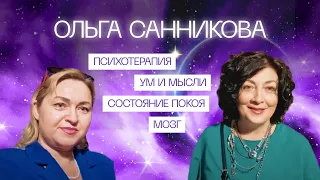 ОЛЬГА САННИКОВА

ПСИХОТЕРАПИЯ

УМ И МЫСЛИ

СОСТОЯНИЕ ПОКОЯ

МОЗГ